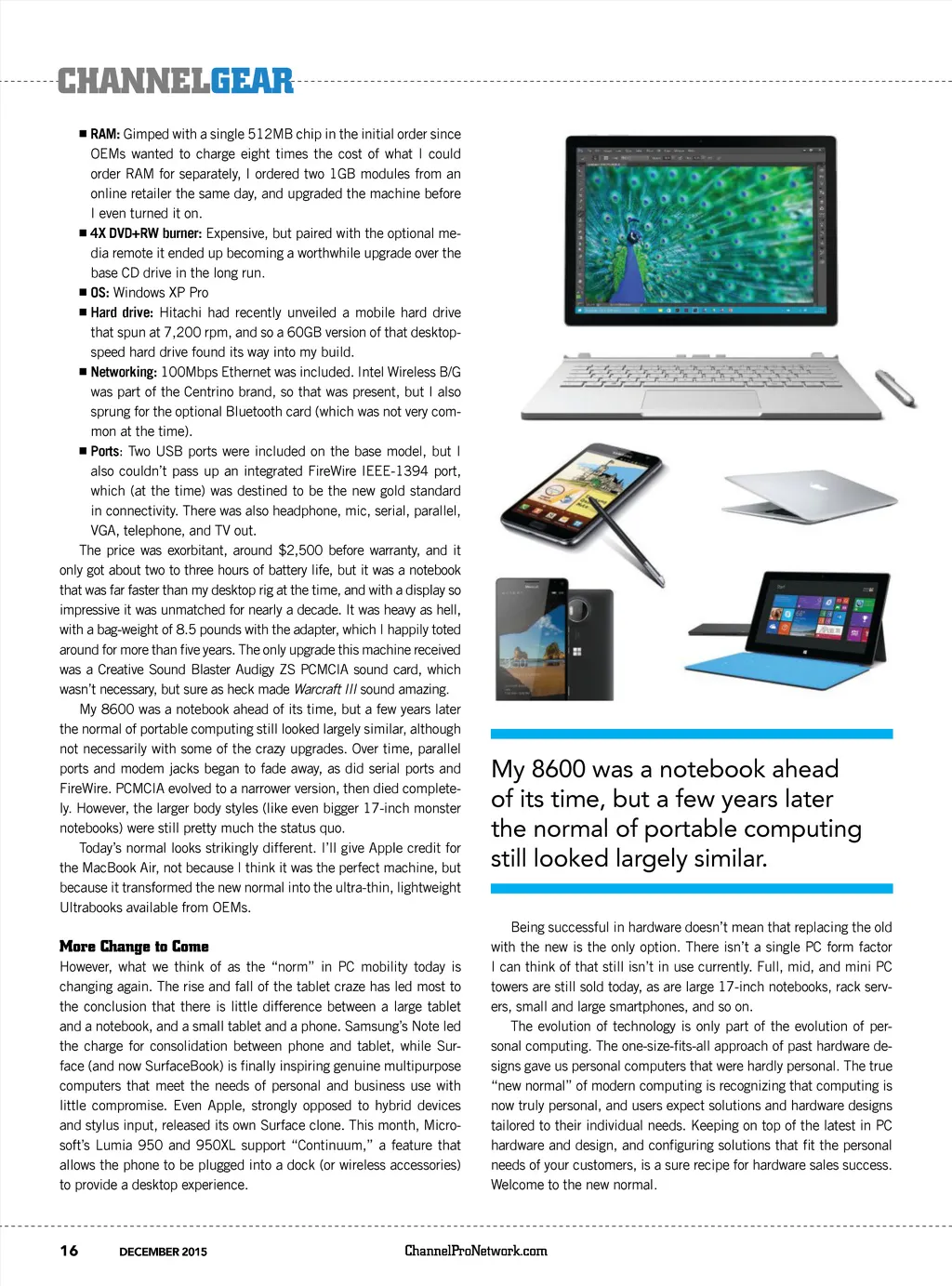 CHANNELGEAR

■ RAM: Gimped with a single 512MB chip in the initial order since OEMs wanted to charge eight times the cost of what I could order RAM for separately, I ordered two 1GB modules from an online retailer the same day, and upgraded the machine before I even turned it on.
■ 4X DVD+RW burner: Expensive, but paired with the optional media remote it ended up becoming a worthwhile upgrade over the base CD drive in the long run.
■ OS: Windows XP Pro
■ Hard drive: Hitachi had recently unveiled a mobile hard drive that spun at 7,200 rpm, and so a 60GB version of that desktop-speed hard drive found its way into my build.
■ Networking: 100Mbps Ethernet was included. Intel Wireless B/G was part of the Centrino brand, so that was present, but I also sprung for the optional Bluetooth card (which was not very common at the time).
■ Ports: Two USB ports were included on the base model, but I also couldn't pass up an integrated FireWire IEEE-1394 port, which (at the time) was destined to be the new gold standard in connectivity. There was also headphone, mic, serial, parallel, VGA, telephone, and TV out.

The price was exorbitant, around $2,500 before warranty, and it only got about two to three hours of battery life, but it was a notebook that was far faster than my desktop rig at the time, and with a display so impressive it was unmatched for nearly a decade. It was heavy as hell, with a bag-weight of 8.5 pounds with the adapter, which I happily toted around for more than five years. The only upgrade this machine received was a Creative Sound Blaster Audigy ZS PCMCIA sound card, which wasn't necessary, but sure as heck made Warcraft III sound amazing.

My 8600 was a notebook ahead of its time, but a few years later the normal of portable computing still looked largely similar, although not necessarily with some of the crazy upgrades. Over time, parallel ports and modem jacks began to fade away, as did serial ports and FireWire. PCMCIA evolved to a narrower version, then died completely. However, the larger body styles (like even bigger 17-inch monster notebooks) were still pretty much the status quo.

Today's normal looks strikingly different. I'll give Apple credit for the MacBook Air, not because I think it was the perfect machine, but because it transformed the new normal into the ultra-thin, lightweight Ultrabooks available from OEMs.

More Change to Come
However, what we think of as the "norm" in PC mobility today is changing again. The rise and fall of the tablet craze has led most to the conclusion that there is little difference between a large tablet and a notebook, and a small tablet and a phone. Samsung's Note led the charge for consolidation between phone and tablet, while Surface (and now SurfaceBook) is finally inspiring genuine multipurpose computers that meet the needs of personal and business use with little compromise. Even Apple, strongly opposed to hybrid devices and stylus input, released its own Surface clone. This month, Microsoft's Lumia 950 and 950XL support "Continuum," a feature that allows the phone to be plugged into a dock (or wireless accessories) to provide a desktop experience.

My 8600 was a notebook ahead of its time, but a few years later the normal of portable computing still looked largely similar.

Being successful in hardware doesn't mean that replacing the old with the new is the only option. There isn't a single PC form factor I can think of that still isn't in use currently. Full, mid, and mini PC towers are still sold today, as are large 17-inch notebooks, rack servers, small and large smartphones, and so on.

The evolution of technology is only part of the evolution of personal computing. The one-size-fits-all approach of past hardware designs gave us personal computers that were hardly personal. The true "new normal" of modern computing is recognizing that computing is now truly personal, and users expect solutions and hardware designs tailored to their individual needs. Keeping on top of the latest in PC hardware and design, and configuring solutions that fit the personal needs of your customers, is a sure recipe for hardware sales success. Welcome to the new normal.

16 DECEMBER 2015 ChannelProNetwork.com